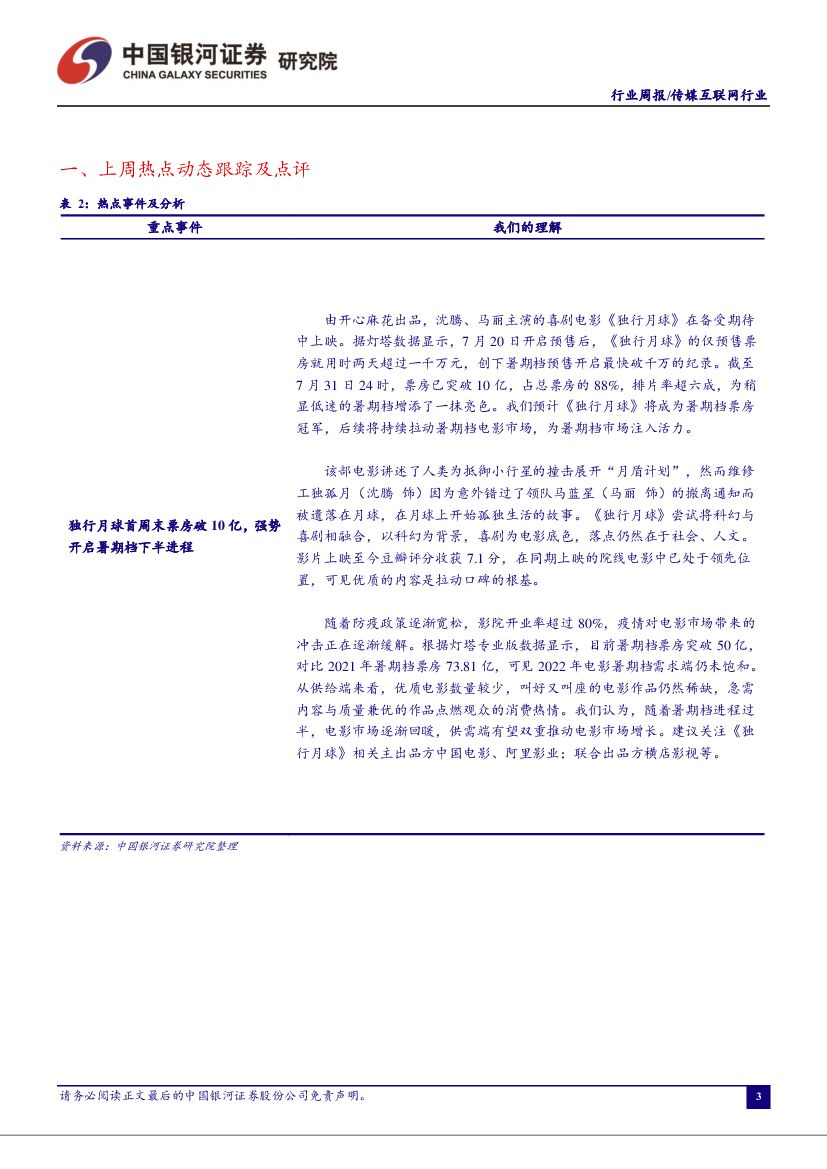 中国银河证券 研究院
CHINA GALAXY SECURITIES

行业周报/传媒互联网行业

一、上周热点动态跟踪及点评

表 2：热点事件及分析

| 重点事件 | 我们的理解 |
|---|---|
| 独行月球首周末票房破 10 亿，强势开启暑期档下半进程 | 由开心麻花出品，沈腾、马丽主演的喜剧电影《独行月球》在备受期待中上映。据灯塔数据显示，7 月 20 日开启预售后，《独行月球》的仅预售票房就用时两天超过一千万元，创下暑期档预售开启最快破千万的纪录。截至 7 月 31 日 24 时，票房已突破 10 亿，占总票房的 88%，排片率超六成，为稍显低迷的暑期档增添了一抹亮色。我们预计《独行月球》将成为暑期档票房冠军，后续将持续拉动暑期档电影市场，为暑期档市场注入活力。<br><br>该部电影讲述了人类为抵御小行星的撞击展开“月盾计划”，然而维修工独孤月（沈腾 饰）因为意外错过了领队马蓝星（马丽 饰）的撤离通知而被遗落在月球，在月球上开始孤独生活的故事。《独行月球》尝试将科幻与喜剧相融合，以科幻为背景，喜剧为电影底色，落点仍然在于社会、人文。影片上映至今豆瓣评分收获 7.1 分，在同期上映的院线电影中已处于领先位置，可见优质的内容是拉动口碑的根基。<br><br>随着防疫政策逐渐宽松，影院开业率超过 80%，疫情对电影市场带来的冲击正在逐渐缓解。根据灯塔专业版数据显示，目前暑期档票房突破 50 亿，对比 2021 年暑期档票房 73.81 亿，可见 2022 年电影暑期档需求端仍未饱和。从供给端来看，优质电影数量较少，叫好又叫座的电影作品仍然稀缺，急需内容与质量兼优的作品点燃观众的消费热情。我们认为，随着暑期档进程过半，电影市场逐渐回暖，供需端有望双重推动电影市场增长。建议关注《独行月球》相关主出品方中国电影、阿里影业；联合出品方横店影视等。 |

资料来源：中国银河证券研究院整理

请务必阅读正文最后的中国银河证券股份公司免责声明。

3